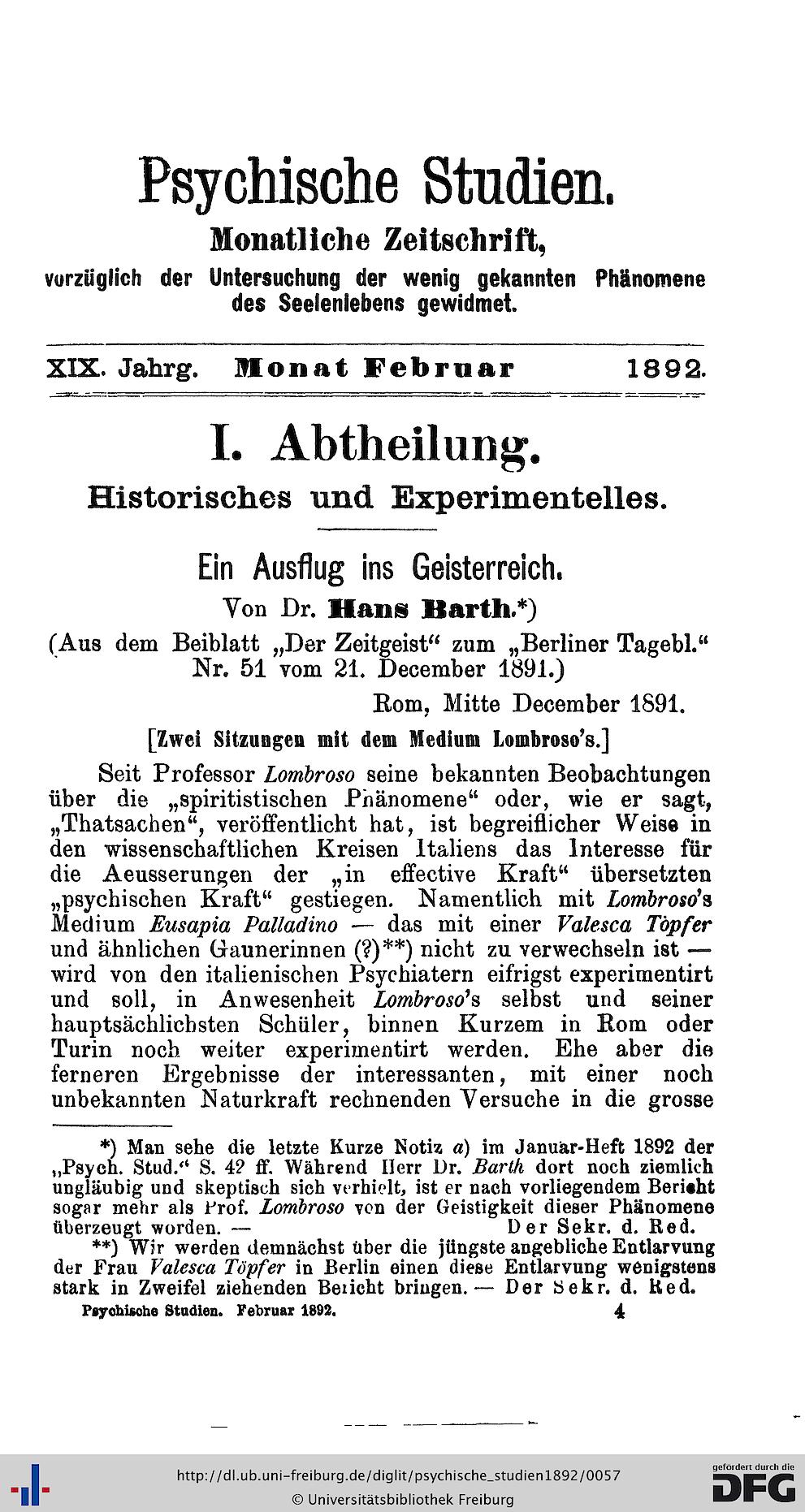 Psychische Studien.

Monatliche Zeitschrift,

vorzüglich der Untersuchung der wenig gekannten Phänomene des Seelenlebens gewidmet.

XIX. Jahrg. Monat Februar 1892.

I. Abtheilung.

Historisches und Experimentelles.

Ein Ausflug ins Geisterreich.

Von Dr. Hans Barth.*)

(Aus dem Beiblatt „Der Zeitgeist“ zum „Berliner Tagebl.“ Nr. 51 vom 21. December 1891.)

Rom, Mitte December 1891.

[Zwei Sitzungen mit dem Medium Lombroso's.]

Seit Professor Lombroso seine bekannten Beobachtungen über die „spiritistischen Phänomene“ oder, wie er sagt, „Thatsachen“, veröffentlicht hat, ist begreiflicher Weise in den wissenschaftlichen Kreisen Italiens das Interesse für die Aeusserungen der „in effective Kraft“ übersetzten „psychischen Kraft“ gestiegen. Namentlich mit Lombroso's Medium Eusapia Palladino — das mit einer Valesca Töpfer und ähnlichen Gaunerinnen (?)**) nicht zu verwechseln ist — wird von den italienischen Psychiatern eifrigst experimentirt und soll, in Anwesenheit Lombroso's selbst und seiner hauptsächlichsten Schüler, binnen Kurzem in Rom oder Turin noch weiter experimentirt werden. Ehe aber die ferneren Ergebnisse der interessanten, mit einer noch unbekannten Naturkraft rechnenden Versuche in die grosse

*) Man sehe die letzte Kurze Notiz a) im Januar-Heft 1892 der „Psych. Stud.“ S. 42 ff. Während Herr Dr. Barth dort noch ziemlich ungläubig und skeptisch sich verhielt, ist er nach vorliegendem Bericht sogar mehr als Prof. Lombroso von der Geistigkeit dieser Phänomene überzeugt worden. — Der Sekr. d. Red.

**) Wir werden demnächst über die jüngste angebliche Entlarvung der Frau Valesca Töpfer in Berlin einen diese Entlarvung wenigstens stark in Zweifel ziehenden Bericht bringen. — Der Sekr. d. Red.

Psychische Studien. Februar 1892. 4

http://dl.ub.uni-freiburg.de/diglit/psychische_studien1892/0057
© Universitätsbibliothek Freiburg

gefördert durch die DFG